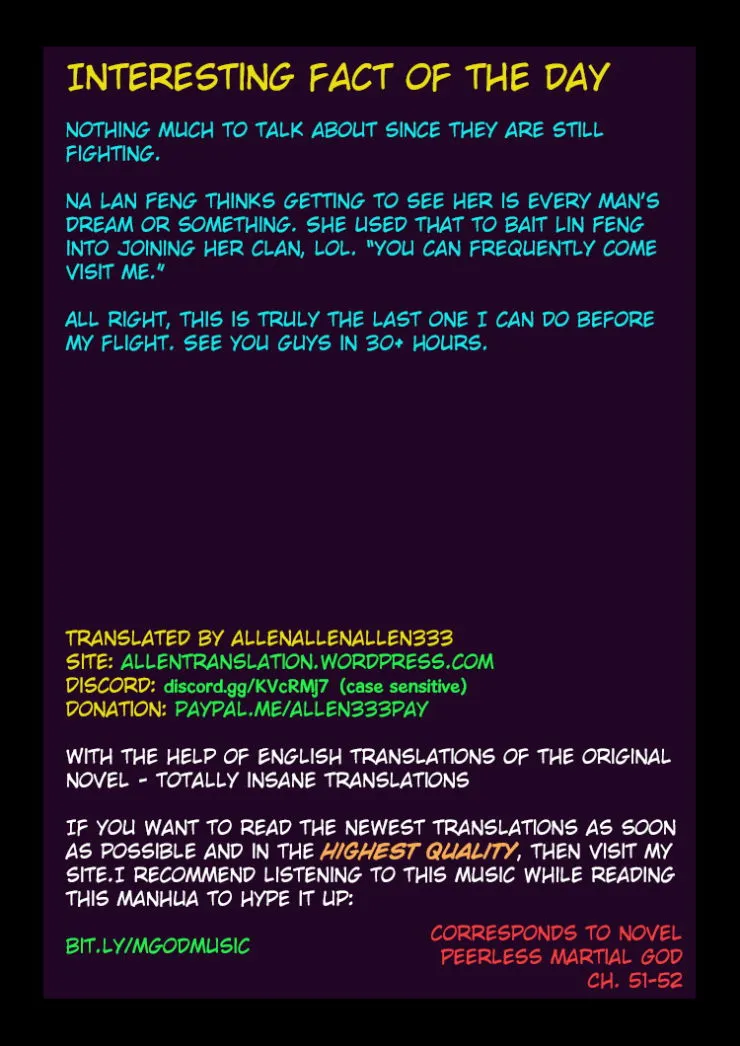 INTERESTING FACT OF THE DAY

NOTHING MUCH TO TALK ABOUT SINCE THEY ARE STILL FIGHTING.

NA LAN FENG THINKS GETTING TO SEE HER IS EVERY MAN'S DREAM OR SOMETHING. SHE USED THAT TO BAIT LIN FENG INTO JOINING HER CLAN, LOL. "YOU CAN FREQUENTLY COME VISIT ME."

ALL RIGHT, THIS IS TRULY THE LAST ONE I CAN DO BEFORE MY FLIGHT. SEE YOU GUYS IN 30+ HOURS.

TRANSLATED BY ALLENALLENALLEN333
SITE: ALLENTRANSLATION.WORDPRESS.COM
DISCORD: discord.gg/KVcRMj7 (case sensitive)
DONATION: PAYPAL.ME/ALLEN333PAY

WITH THE HELP OF ENGLISH TRANSLATIONS OF THE ORIGINAL NOVEL - TOTALLY INSANE TRANSLATIONS

IF YOU WANT TO READ THE NEWEST TRANSLATIONS AS SOON AS POSSIBLE AND IN THE HIGHEST QUALITY, THEN VISIT MY SITE.I RECOMMEND LISTENING TO THIS MUSIC WHILE READING THIS MANHUA TO HYPE IT UP:

BIT.LY/MGODMUSIC

CORRESPONDS TO NOVEL
PEERLESS MARTIAL GOD
CH. 51-52